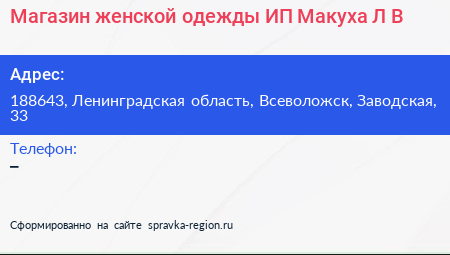 Магазин женской одежды ИП Макуха Л В

Адрес:

188643, Ленинградская область, Всеволожск, Заводская, 33

Телефон:

–

Сформированно на сайте spravka-region.ru